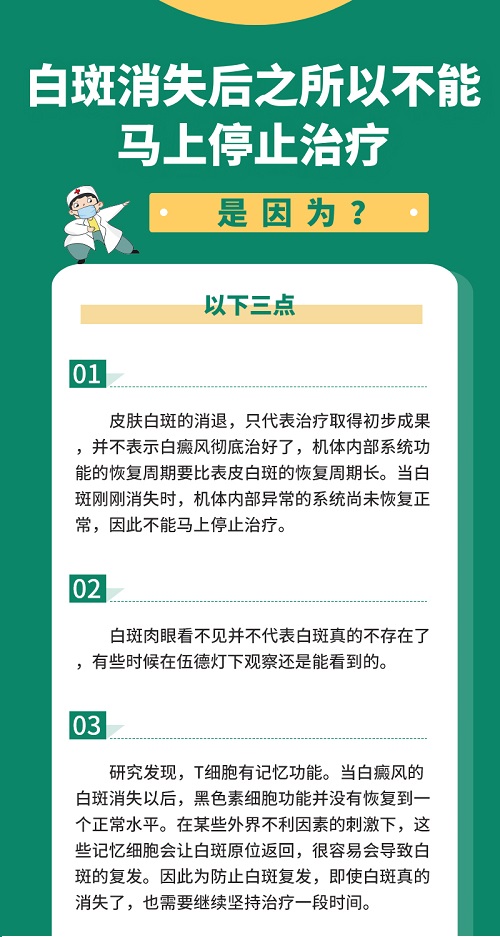 白斑消失后之所以不能马上停止治疗

是因为？

以下三点

01

皮肤白斑的消退，只代表治疗取得初步成果，并不表示白癜风彻底治好了，机体内部系统功能的恢复周期要比表皮白斑的恢复周期长。当白斑刚刚消失时，机体内部异常的系统尚未恢复正常，因此不能马上停止治疗。

02

白斑肉眼看不见并不代表白斑真的不存在了，有些时候在伍德灯下观察还是能看到的。

03

研究发现，T细胞有记忆功能。当白癜风的白斑消失以后，黑色素细胞功能并没有恢复到一个正常水平。在某些外界不利因素的刺激下，这些记忆细胞会让白斑原位返回，很容易会导致白斑的复发。因此为防止白斑复发，即使白斑真的消失了，也需要继续坚持治疗一段时间。